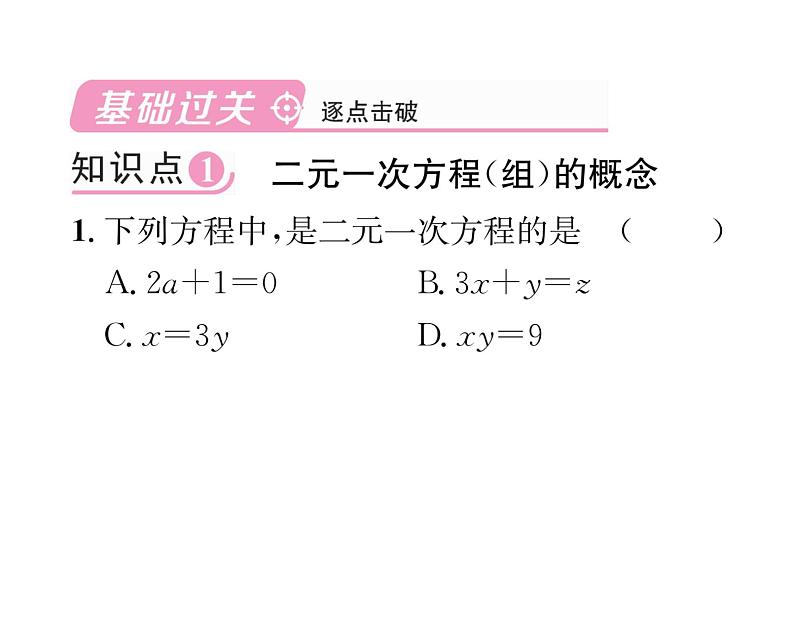 基础过关 逐点击破

知识点1 二元一次方程(组)的概念

1. 下列方程中,是二元一次方程的是 ( )

A. $2a+1=0$

B. $3x+y=z$

C. $x=3y$

D. $xy=9$